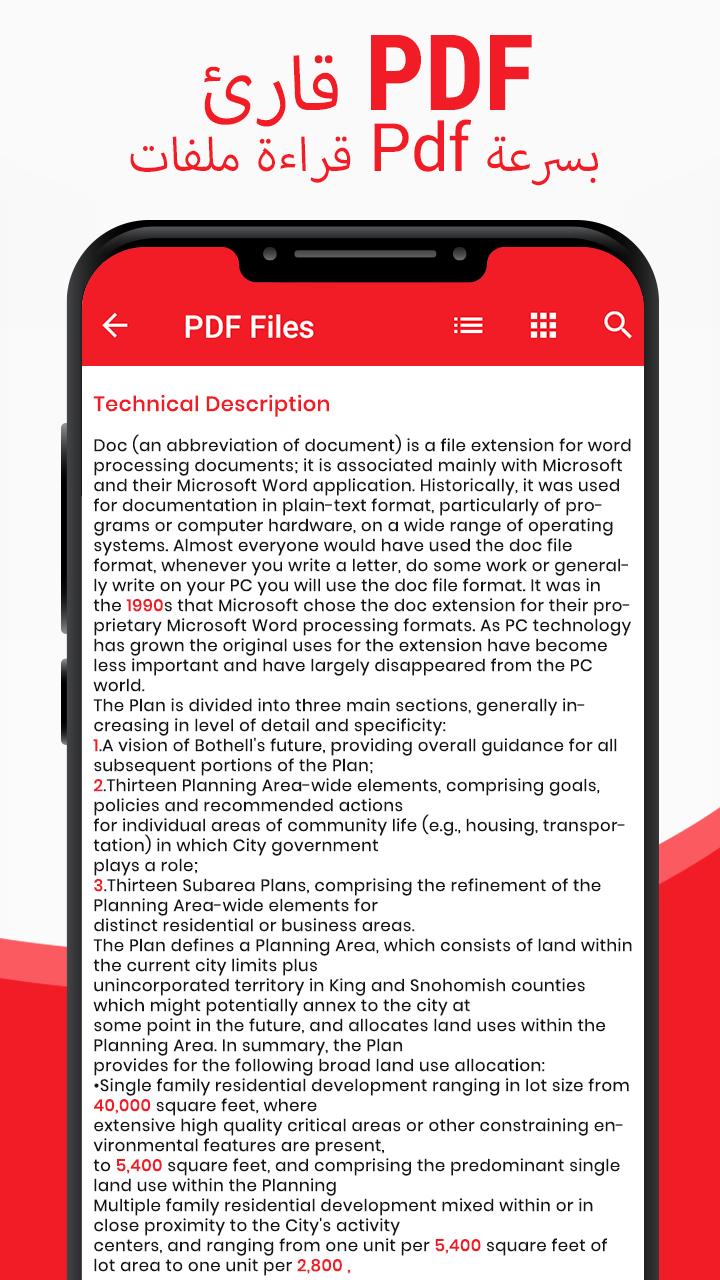 قارئ PDF
بسرعة Pdf قراءة ملفات

PDF Files

Technical Description

Doc (an abbreviation of document) is a file extension for word processing documents; it is associated mainly with Microsoft and their Microsoft Word application. Historically, it was used for documentation in plain-text format, particularly of programs or computer hardware, on a wide range of operating systems. Almost everyone would have used the doc file format, whenever you write a letter, do some work or generally write on your PC you will use the doc file format. It was in the 1990s that Microsoft chose the doc extension for their proprietary Microsoft Word processing formats. As PC technology has grown the original uses for the extension have become less important and have largely disappeared from the PC world.
The Plan is divided into three main sections, generally increasing in level of detail and specificity:
1.A vision of Bothell's future, providing overall guidance for all subsequent portions of the Plan;
2.Thirteen Planning Area-wide elements, comprising goals, policies and recommended actions
for individual areas of community life (e.g., housing, transportation) in which City government
plays a role;
3.Thirteen Subarea Plans, comprising the refinement of the Planning Area-wide elements for
distinct residential or business areas.
The Plan defines a Planning Area, which consists of land within the current city limits plus
unincorporated territory in King and Snohomish counties which might potentially annex to the city at
some point in the future, and allocates land uses within the Planning Area. In summary, the Plan
provides for the following broad land use allocation:
•Single family residential development ranging in lot size from 40,000 square feet, where
extensive high quality critical areas or other constraining environmental features are present,
to 5,400 square feet, and comprising the predominant single land use within the Planning
Multiple family residential development mixed within or in close proximity to the City's activity
centers, and ranging from one unit per 5,400 square feet of lot area to one unit per 2,800 ,